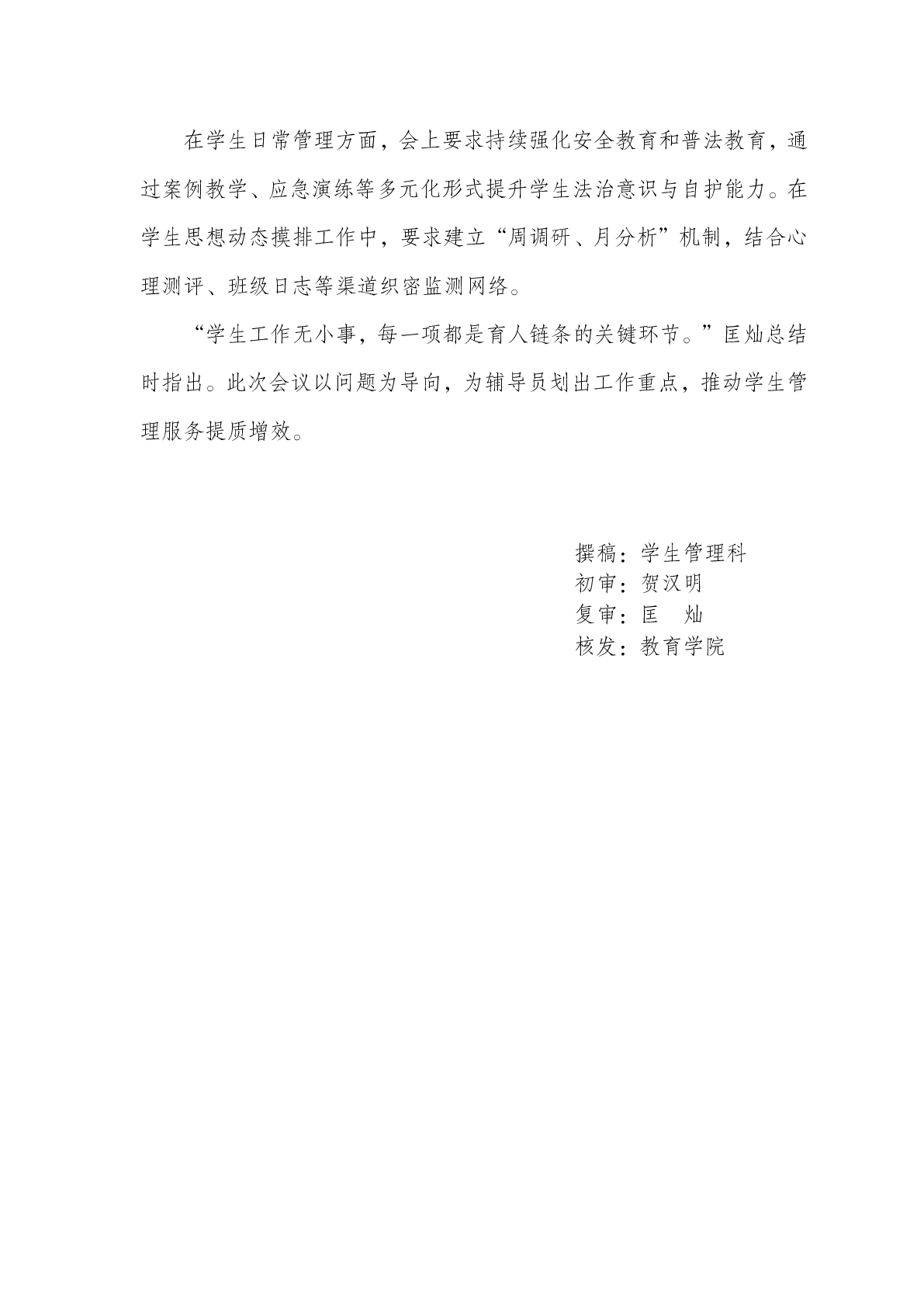 在学生日常管理方面，会上要求持续强化安全教育和普法教育，通过案例教学、应急演练等多元化形式提升学生法治意识与自护能力。在学生思想动态摸排工作中，要求建立“周调研、月分析”机制，结合心理测评、班级日志等渠道织密监测网络。

“学生工作无小事，每一项都是育人链条的关键环节。”匡灿总结时指出。此次会议以问题为导向，为辅导员划出工作重点，推动学生管理服务提质增效。

撰稿：学生管理科
初审：贺汉明
复审：匡　灿
核发：教育学院